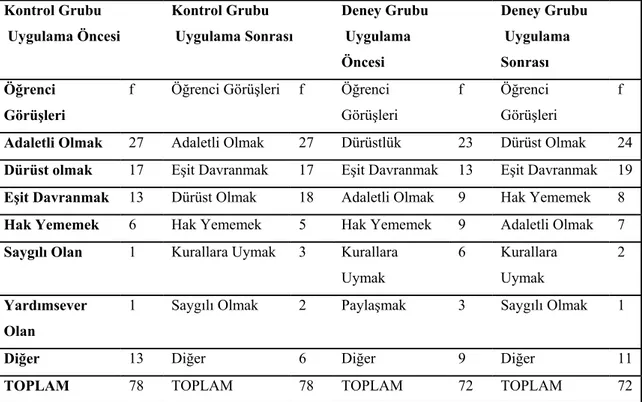 | Kontrol Grubu Uygulama Öncesi | | Kontrol Grubu Uygulama Sonrası | | Deney Grubu Uygulama Öncesi | | Deney Grubu Uygulama Sonrası | |
|---|---|---|---|---|---|---|---|
| Öğrenci Görüşleri | f | Öğrenci Görüşleri | f | Öğrenci Görüşleri | f | Öğrenci Görüşleri | f |
| Adaletli Olmak | 27 | Adaletli Olmak | 27 | Dürüstlük | 23 | Dürüst Olmak | 24 |
| Dürüst olmak | 17 | Eşit Davranmak | 17 | Eşit Davranmak | 13 | Eşit Davranmak | 19 |
| Eşit Davranmak | 13 | Dürüst Olmak | 18 | Adaletli Olmak | 9 | Hak Yememek | 8 |
| Hak Yememek | 6 | Hak Yememek | 5 | Hak Yememek | 9 | Adaletli Olmak | 7 |
| Saygılı Olan | 1 | Kurallara Uymak | 3 | Kurallara Uymak | 6 | Kurallara Uymak | 2 |
| Yardımsever Olan | 1 | Saygılı Olmak | 2 | Paylaşmak | 3 | Saygılı Olmak | 1 |
| Diğer | 13 | Diğer | 6 | Diğer | 9 | Diğer | 11 |
| TOPLAM | 78 | TOPLAM | 78 | TOPLAM | 72 | TOPLAM | 72 |